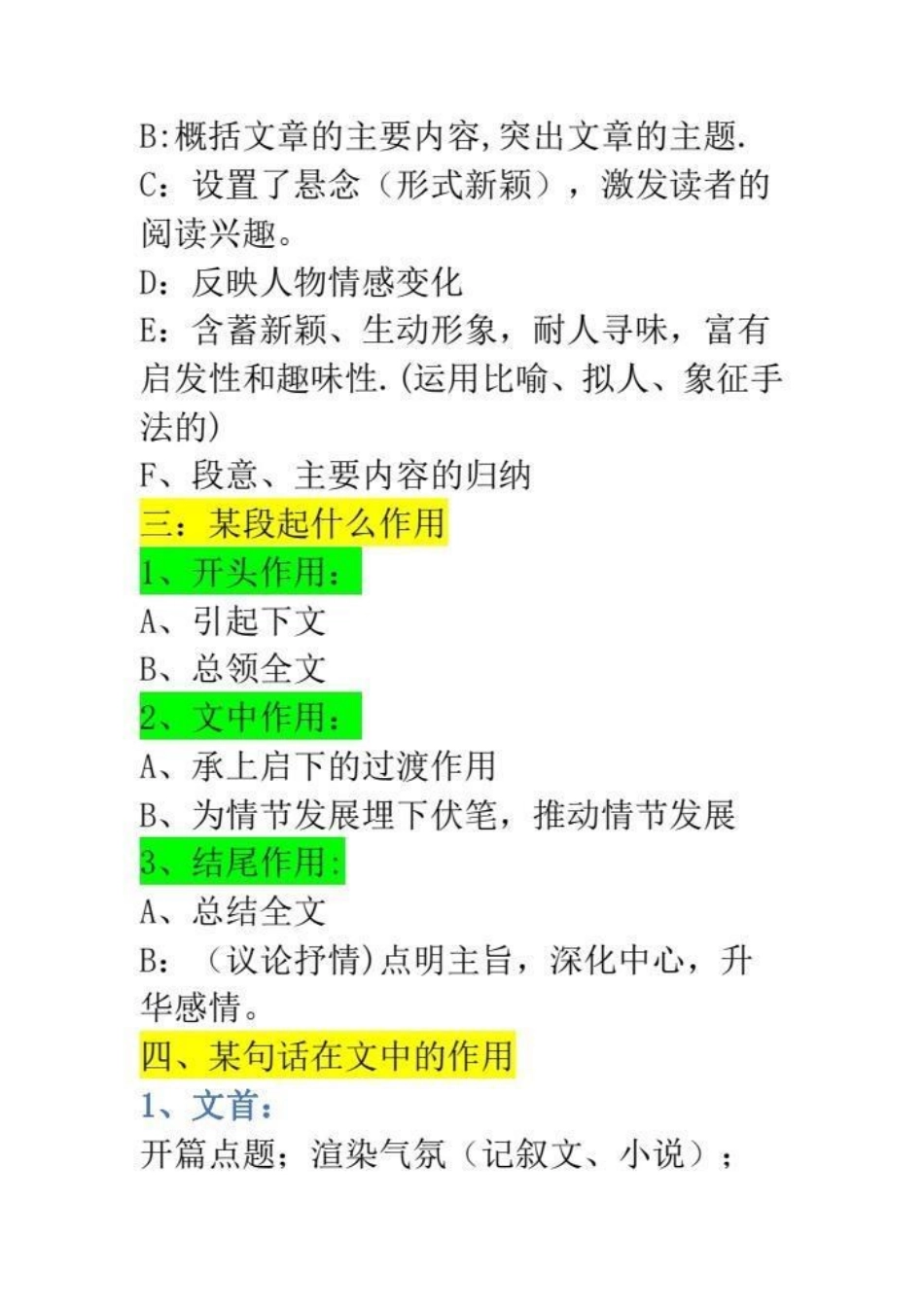 B:概括文章的主要内容,突出文章的主题.
C：设置了悬念（形式新颖），激发读者的阅读兴趣。
D：反映人物情感变化
E：含蓄新颖、生动形象，耐人寻味，富有启发性和趣味性.(运用比喻、拟人、象征手法的)
F、段意、主要内容的归纳
三：某段起什么作用
1、开头作用：
A、引起下文
B、总领全文
2、文中作用：
A、承上启下的过渡作用
B、为情节发展埋下伏笔，推动情节发展
3、结尾作用:
A、总结全文
B：（议论抒情)点明主旨，深化中心，升华感情。
四、某句话在文中的作用
1、文首：
开篇点题；渲染气氛（记叙文、小说）；